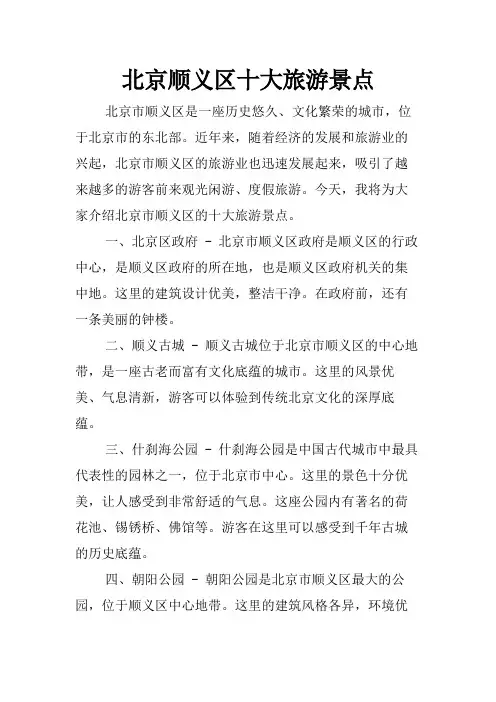 北京顺义区十大旅游景点

北京市顺义区是一座历史悠久、文化繁荣的城市，位于北京市的东北部。近年来，随着经济的发展和旅游业的兴起，北京市顺义区的旅游业也迅速发展起来，吸引了越来越多的游客前来观光闲游、度假旅游。今天，我将为大家介绍北京市顺义区的十大旅游景点。

一、北京区政府 - 北京市顺义区政府是顺义区的行政中心，是顺义区政府的所在地，也是顺义区政府机关的集中地。这里的建筑设计优美，整洁干净。在政府前，还有一条美丽的钟楼。

二、顺义古城 - 顺义古城位于北京市顺义区的中心地带，是一座古老而富有文化底蕴的城市。这里的风景优美、气息清新，游客可以体验到传统北京文化的深厚底蕴。

三、什刹海公园 - 什刹海公园是中国古代城市中最具代表性的园林之一，位于北京市中心。这里的景色十分优美，让人感受到非常舒适的气息。这座公园内有著名的荷花池、锡锈桥、佛馆等。游客在这里可以感受到千年古城的历史底蕴。

四、朝阳公园 - 朝阳公园是北京市顺义区最大的公园，位于顺义区中心地带。这里的建筑风格各异，环境优